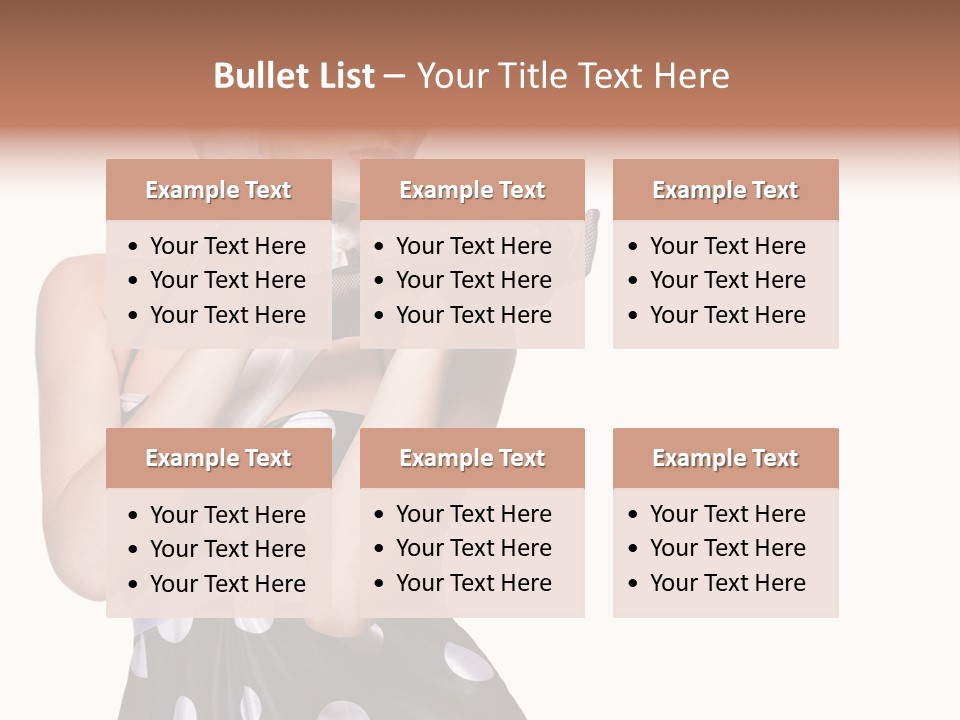 Bullet List – Your Title Text Here

Example Text

• Your Text Here
• Your Text Here
• Your Text Here

Example Text

• Your Text Here
• Your Text Here
• Your Text Here

Example Text

• Your Text Here
• Your Text Here
• Your Text Here

Example Text

• Your Text Here
• Your Text Here
• Your Text Here

Example Text

• Your Text Here
• Your Text Here
• Your Text Here

Example Text

• Your Text Here
• Your Text Here
• Your Text Here